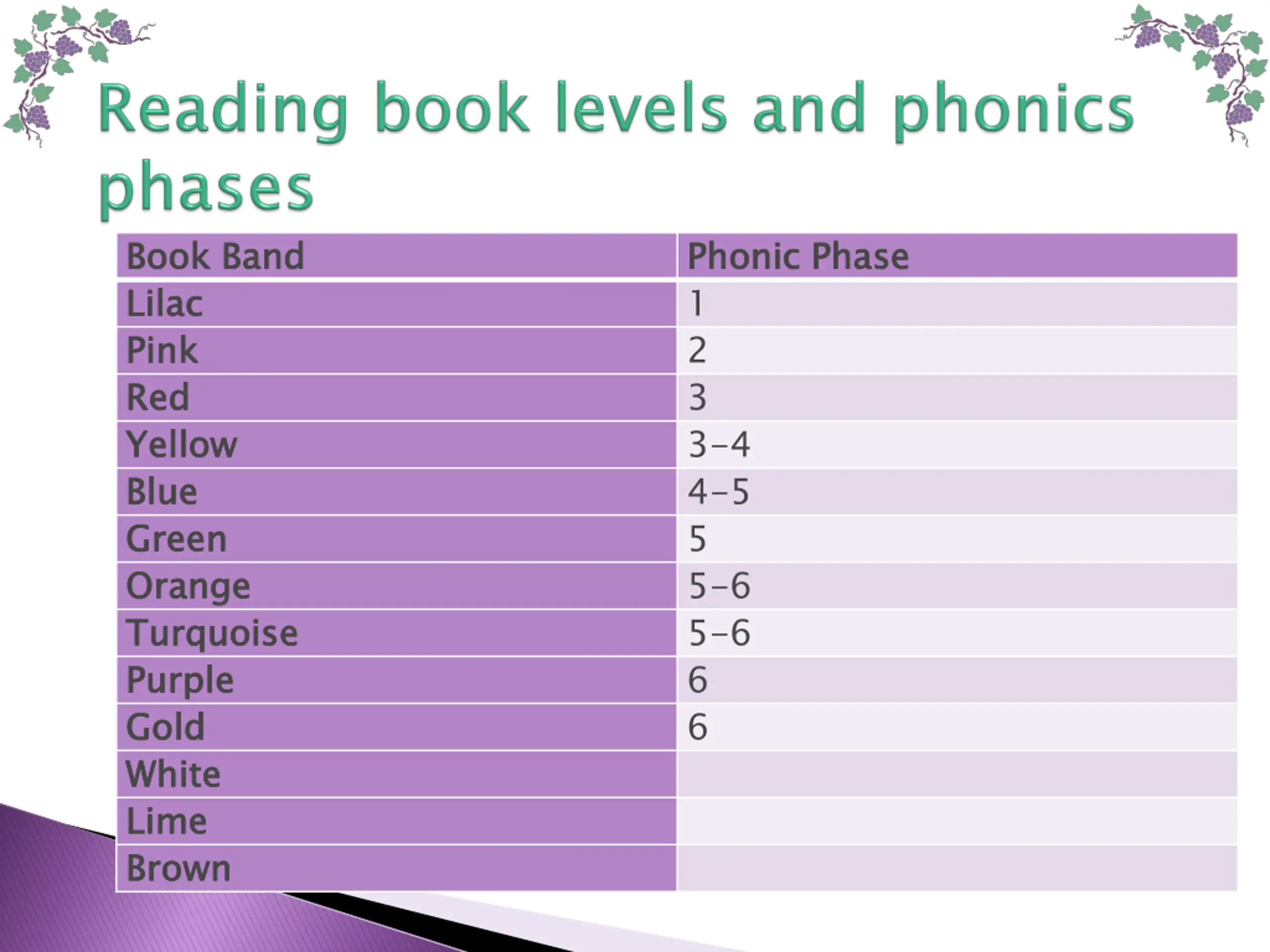 Reading book levels and phonics phases

| Book Band | Phonic Phase |
|---|---|
| Lilac | 1 |
| Pink | 2 |
| Red | 3 |
| Yellow | 3-4 |
| Blue | 4-5 |
| Green | 5 |
| Orange | 5-6 |
| Turquoise | 5-6 |
| Purple | 6 |
| Gold | 6 |
| White | |
| Lime | |
| Brown | |